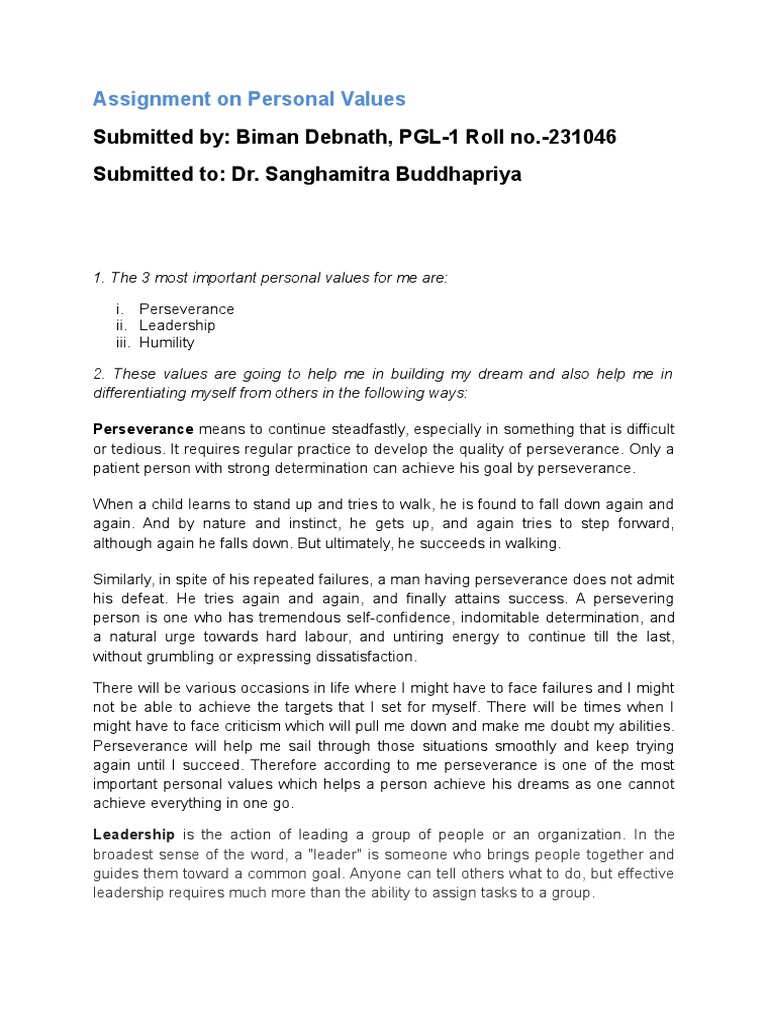 Assignment on Personal Values

Submitted by: Biman Debnath, PGL-1 Roll no.-231046

Submitted to: Dr. Sanghamitra Buddhapriya

1. The 3 most important personal values for me are:

i. Perseverance
ii. Leadership
iii. Humility

2. These values are going to help me in building my dream and also help me in differentiating myself from others in the following ways:

Perseverance means to continue steadfastly, especially in something that is difficult or tedious. It requires regular practice to develop the quality of perseverance. Only a patient person with strong determination can achieve his goal by perseverance.

When a child learns to stand up and tries to walk, he is found to fall down again and again. And by nature and instinct, he gets up, and again tries to step forward, although again he falls down. But ultimately, he succeeds in walking.

Similarly, in spite of his repeated failures, a man having perseverance does not admit his defeat. He tries again and again, and finally attains success. A persevering person is one who has tremendous self-confidence, indomitable determination, and a natural urge towards hard labour, and untiring energy to continue till the last, without grumbling or expressing dissatisfaction.

There will be various occasions in life where I might have to face failures and I might not be able to achieve the targets that I set for myself. There will be times when I might have to face criticism which will pull me down and make me doubt my abilities. Perseverance will help me sail through those situations smoothly and keep trying again until I succeed. Therefore according to me perseverance is one of the most important personal values which helps a person achieve his dreams as one cannot achieve everything in one go.

Leadership is the action of leading a group of people or an organization. In the broadest sense of the word, a "leader" is someone who brings people together and guides them toward a common goal. Anyone can tell others what to do, but effective leadership requires much more than the ability to assign tasks to a group.